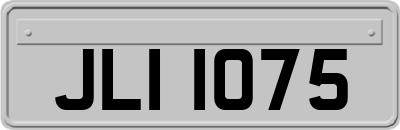 JLI 1075